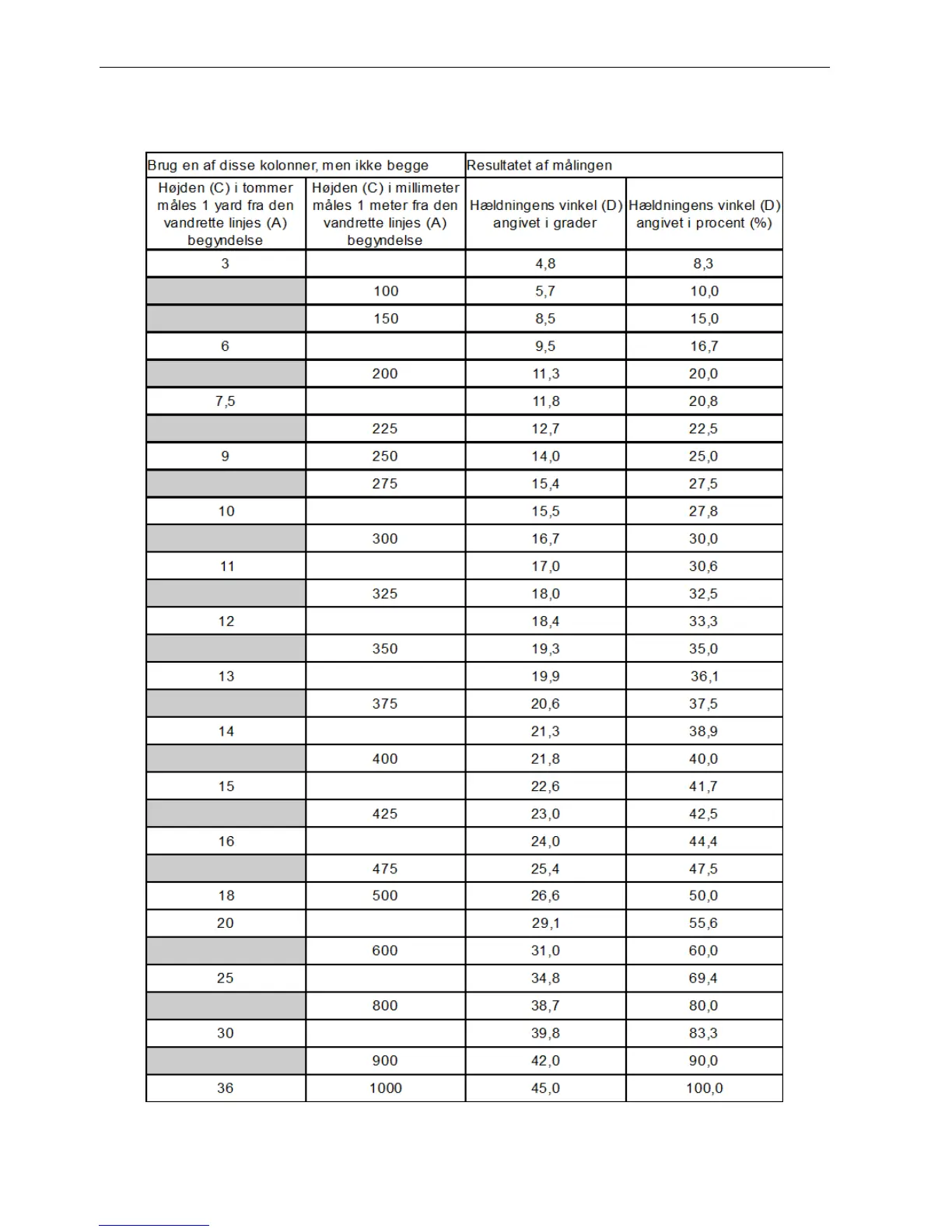 | Brug en af disse kolonner, men ikke begge | | Resultatet af målingen | |
|---|---|---|---|
| Højden (C) i tommer måles 1 yard fra den vandrette linjes (A) begyndelse | Højden (C) i millimeter måles 1 meter fra den vandrette linjes (A) begyndelse | Hældningens vinkel (D) angivet i grader | Hældningens vinkel (D) angivet i procent (%) |
| 3 | | 4,8 | 8,3 |
| | 100 | 5,7 | 10,0 |
| | 150 | 8,5 | 15,0 |
| 6 | | 9,5 | 16,7 |
| | 200 | 11,3 | 20,0 |
| 7,5 | | 11,8 | 20,8 |
| | 225 | 12,7 | 22,5 |
| 9 | 250 | 14,0 | 25,0 |
| | 275 | 15,4 | 27,5 |
| 10 | | 15,5 | 27,8 |
| | 300 | 16,7 | 30,0 |
| 11 | | 17,0 | 30,6 |
| | 325 | 18,0 | 32,5 |
| 12 | | 18,4 | 33,3 |
| | 350 | 19,3 | 35,0 |
| 13 | | 19,9 | 36,1 |
| | 375 | 20,6 | 37,5 |
| 14 | | 21,3 | 38,9 |
| | 400 | 21,8 | 40,0 |
| 15 | | 22,6 | 41,7 |
| | 425 | 23,0 | 42,5 |
| 16 | | 24,0 | 44,4 |
| | 475 | 25,4 | 47,5 |
| 18 | 500 | 26,6 | 50,0 |
| 20 | | 29,1 | 55,6 |
| | 600 | 31,0 | 60,0 |
| 25 | | 34,8 | 69,4 |
| | 800 | 38,7 | 80,0 |
| 30 | | 39,8 | 83,3 |
| | 900 | 42,0 | 90,0 |
| 36 | 1000 | 45,0 | 100,0 |